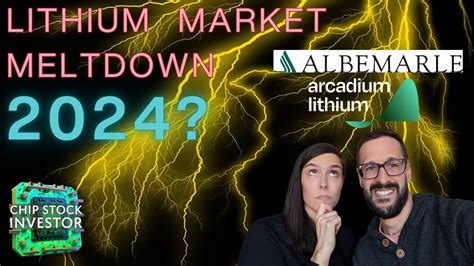 LITHIUM MARKET MELTDOWN 2024?

ALBEMARLE

arcadium lithium

CHIP STOCK INVESTOR